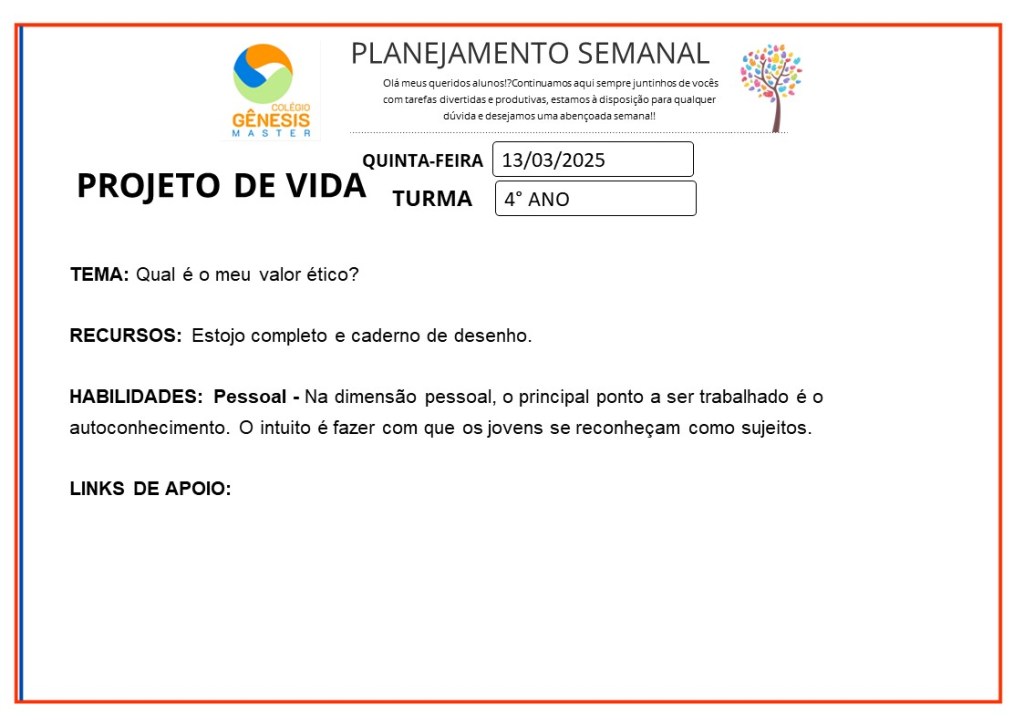 COLÉGIO GÊNESIS MASTER

PLANEJAMENTO SEMANAL

Olá meus queridos alunos!?Continuamos aqui sempre juntinhos de vocês com tarefas divertidas e produtivas, estamos à disposição para qualquer dúvida e desejamos uma abençoada semana!!

PROJETO DE VIDA

QUINTA-FEIRA 13/03/2025

TURMA 4° ANO

TEMA: Qual é o meu valor ético?

RECURSOS: Estojo completo e caderno de desenho.

HABILIDADES: Pessoal - Na dimensão pessoal, o principal ponto a ser trabalhado é o autoconhecimento. O intuito é fazer com que os jovens se reconheçam como sujeitos.

LINKS DE APOIO: